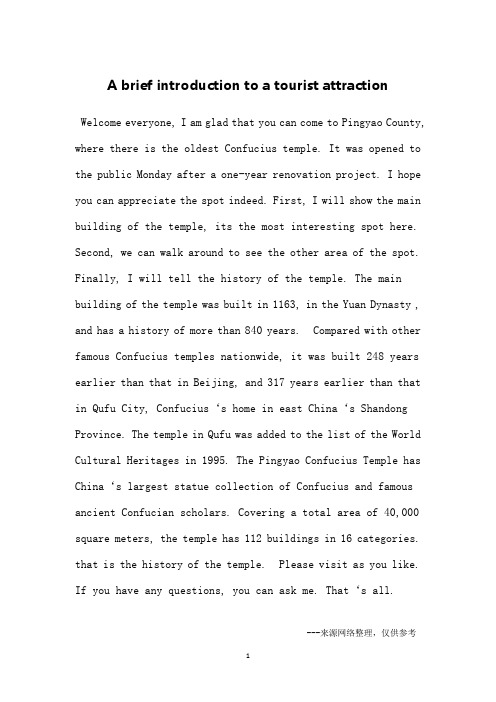 A brief introduction to a tourist attraction

Welcome everyone, I am glad that you can come to Pingyao County, where there is the oldest Confucius temple. It was opened to the public Monday after a one-year renovation project. I hope you can appreciate the spot indeed. First, I will show the main building of the temple, its the most interesting spot here. Second, we can walk around to see the other area of the spot. Finally, I will tell the history of the temple. The main building of the temple was built in 1163, in the Yuan Dynasty , and has a history of more than 840 years. Compared with other famous Confucius temples nationwide, it was built 248 years earlier than that in Beijing, and 317 years earlier than that in Qufu City, Confucius ‘s home in east China ‘s Shandong Province. The temple in Qufu was added to the list of the World Cultural Heritages in 1995. The Pingyao Confucius Temple has China ‘s largest statue collection of Confucius and famous ancient Confucian scholars. Covering a total area of 40,000 square meters, the temple has 112 buildings in 16 categories. that is the history of the temple. Please visit as you like. If you have any questions, you can ask me. That ‘s all.

---来源网络整理，仅供参考

1